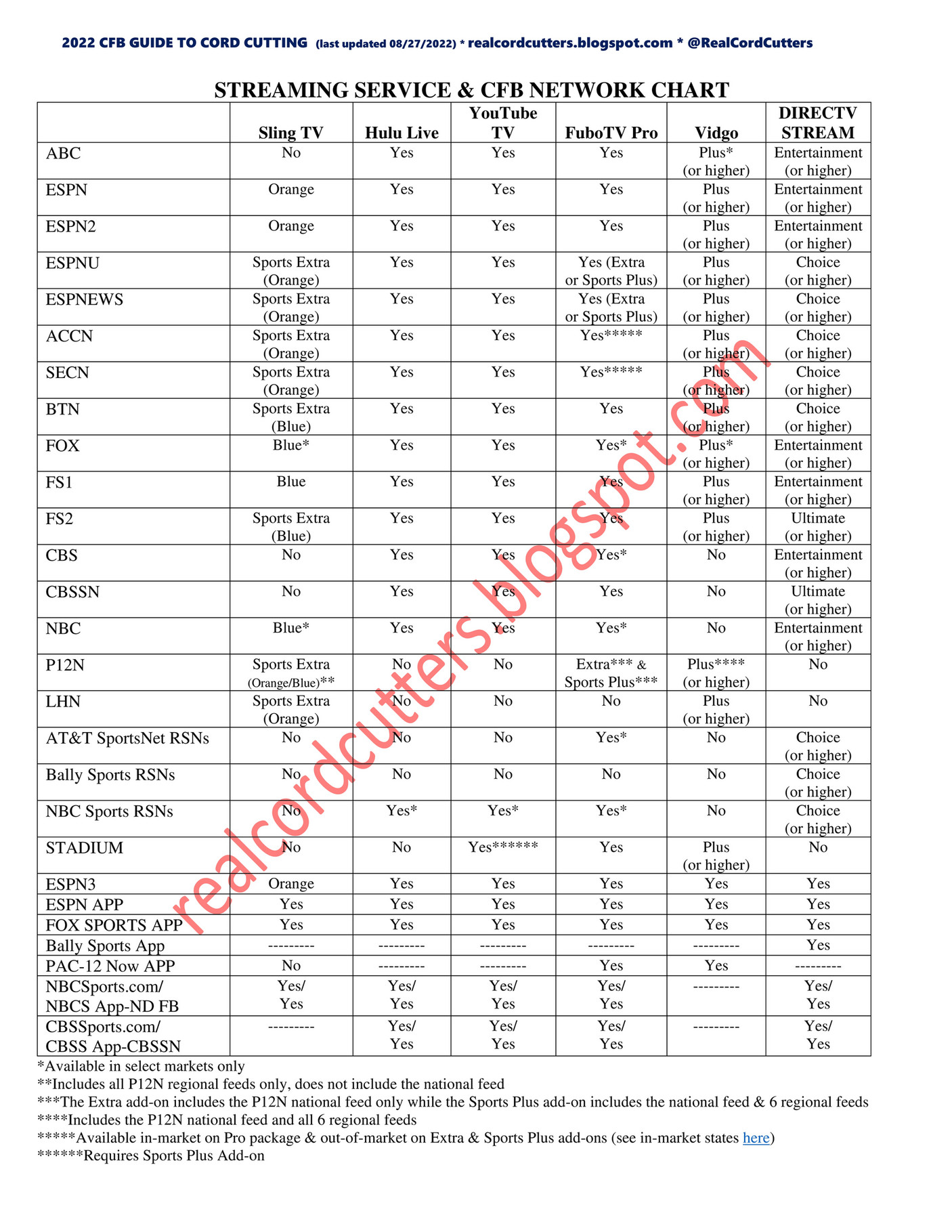 2022 CFB GUIDE TO CORD CUTTING (last updated 08/27/2022) * realcordcutters.blogspot.com * @RealCordCutters

STREAMING SERVICE & CFB NETWORK CHART

| | Sling TV | Hulu Live | YouTube TV | FuboTV Pro | Vidgo | DIRECTV STREAM |
|---|---|---|---|---|---|---|
| ABC | No | Yes | Yes | Yes | Plus* (or higher) | Entertainment (or higher) |
| ESPN | Orange | Yes | Yes | Yes | Plus (or higher) | Entertainment (or higher) |
| ESPN2 | Orange | Yes | Yes | Yes | Plus (or higher) | Entertainment (or higher) |
| ESPNU | Sports Extra (Orange) | Yes | Yes | Yes (Extra or Sports Plus) | Plus (or higher) | Choice (or higher) |
| ESPNEWS | Sports Extra (Orange) | Yes | Yes | Yes (Extra or Sports Plus) | Plus (or higher) | Choice (or higher) |
| ACCN | Sports Extra (Orange) | Yes | Yes | Yes***** | Plus (or higher) | Choice (or higher) |
| SECN | Sports Extra (Orange) | Yes | Yes | Yes***** | Plus (or higher) | Choice (or higher) |
| BTN | Sports Extra (Blue) | Yes | Yes | Yes | Plus (or higher) | Choice (or higher) |
| FOX | Blue* | Yes | Yes | Yes* | Plus* (or higher) | Entertainment (or higher) |
| FS1 | Blue | Yes | Yes | Yes | Plus (or higher) | Entertainment (or higher) |
| FS2 | Sports Extra (Blue) | Yes | Yes | Yes | Plus (or higher) | Ultimate (or higher) |
| CBS | No | Yes | Yes | Yes* | No | Entertainment (or higher) |
| CBSSN | No | Yes | Yes | Yes | No | Ultimate (or higher) |
| NBC | Blue* | Yes | Yes | Yes* | No | Entertainment (or higher) |
| P12N | Sports Extra (Orange/Blue)** | No | No | Extra*** & Sports Plus*** | Plus**** (or higher) | No |
| LHN | Sports Extra (Orange) | No | No | No | Plus (or higher) | No |
| AT&T SportsNet RSNs | No | No | No | Yes* | No | Choice (or higher) |
| Bally Sports RSNs | No | No | No | No | No | Choice (or higher) |
| NBC Sports RSNs | No | Yes* | Yes* | Yes* | No | Choice (or higher) |
| STADIUM | No | No | Yes****** | Yes | Plus (or higher) | No |
| ESPN3 | Orange | Yes | Yes | Yes | Yes | Yes |
| ESPN APP | Yes | Yes | Yes | Yes | Yes | Yes |
| FOX SPORTS APP | Yes | Yes | Yes | Yes | Yes | Yes |
| Bally Sports App | --------- | --------- | --------- | --------- | --------- | Yes |
| PAC-12 Now APP | No | --------- | --------- | Yes | Yes | --------- |
| NBCSports.com/ NBCS App-ND FB | Yes/ Yes | Yes/ Yes | Yes/ Yes | Yes/ Yes | --------- | Yes/ Yes |
| CBSSports.com/ CBSS App-CBSSN | --------- | Yes/ Yes | Yes/ Yes | Yes/ Yes | --------- | Yes/ Yes |

*Available in select markets only
**Includes all P12N regional feeds only, does not include the national feed
***The Extra add-on includes the P12N national feed only while the Sports Plus add-on includes the national feed & 6 regional feeds
****Includes the P12N national feed and all 6 regional feeds
*****Available in-market on Pro package & out-of-market on Extra & Sports Plus add-ons (see in-market states here)
******Requires Sports Plus Add-on

realcordcutters.blogspot.com